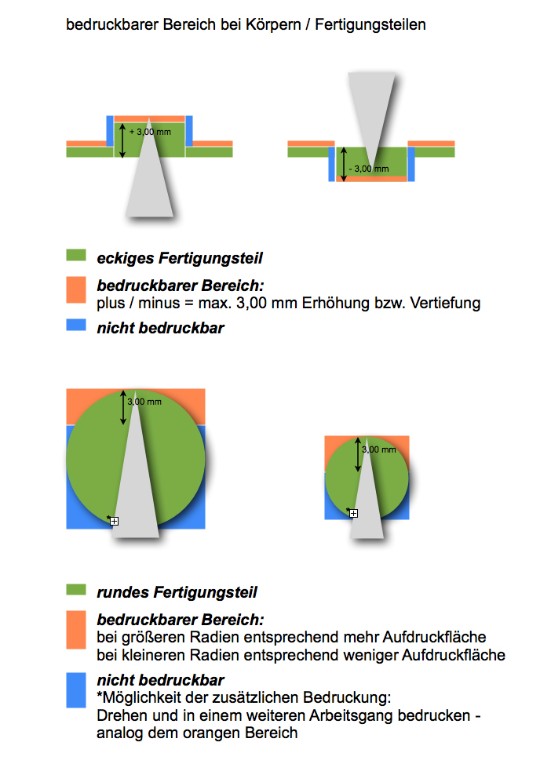 bedruckbarer Bereich bei Körpern / Fertigungsteilen

+ 3,00 mm

- 3,00 mm

eckiges Fertigungsteil

bedruckbarer Bereich:
plus / minus = max. 3,00 mm Erhöhung bzw. Vertiefung

nicht bedruckbar

3,00 mm

3,00 mm

rundes Fertigungsteil

bedruckbarer Bereich:
bei größeren Radien entsprechend mehr Aufdruckfläche
bei kleineren Radien entsprechend weniger Aufdruckfläche

nicht bedruckbar
*Möglichkeit der zusätzlichen Bedruckung:
Drehen und in einem weiteren Arbeitsgang bedrucken - analog dem orangen Bereich